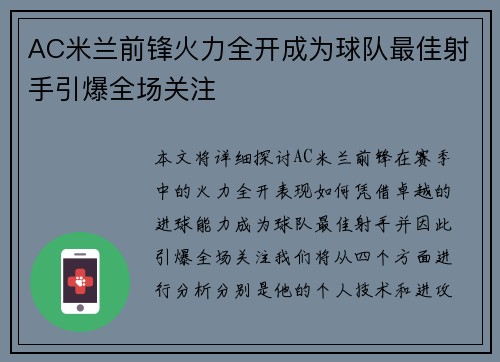 AC米兰前锋火力全开成为球队最佳射手引爆全场关注

本文将详细探讨AC米兰前锋在赛季中的火力全开表现如何凭借卓越的进球能力成为球队最佳射手并因此引爆全场关注我们将从四个方面进行分析分别是他的个人技术和进攻